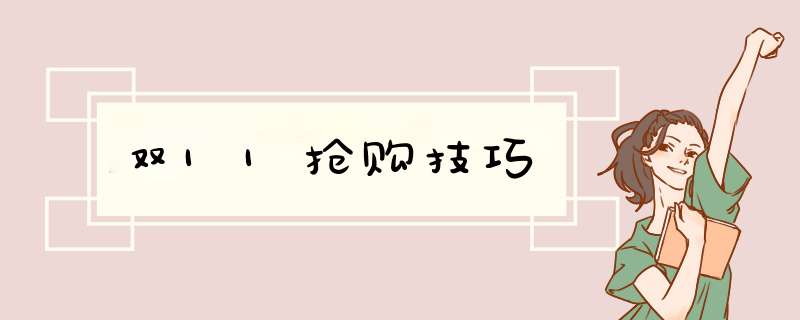 双11抢购技巧